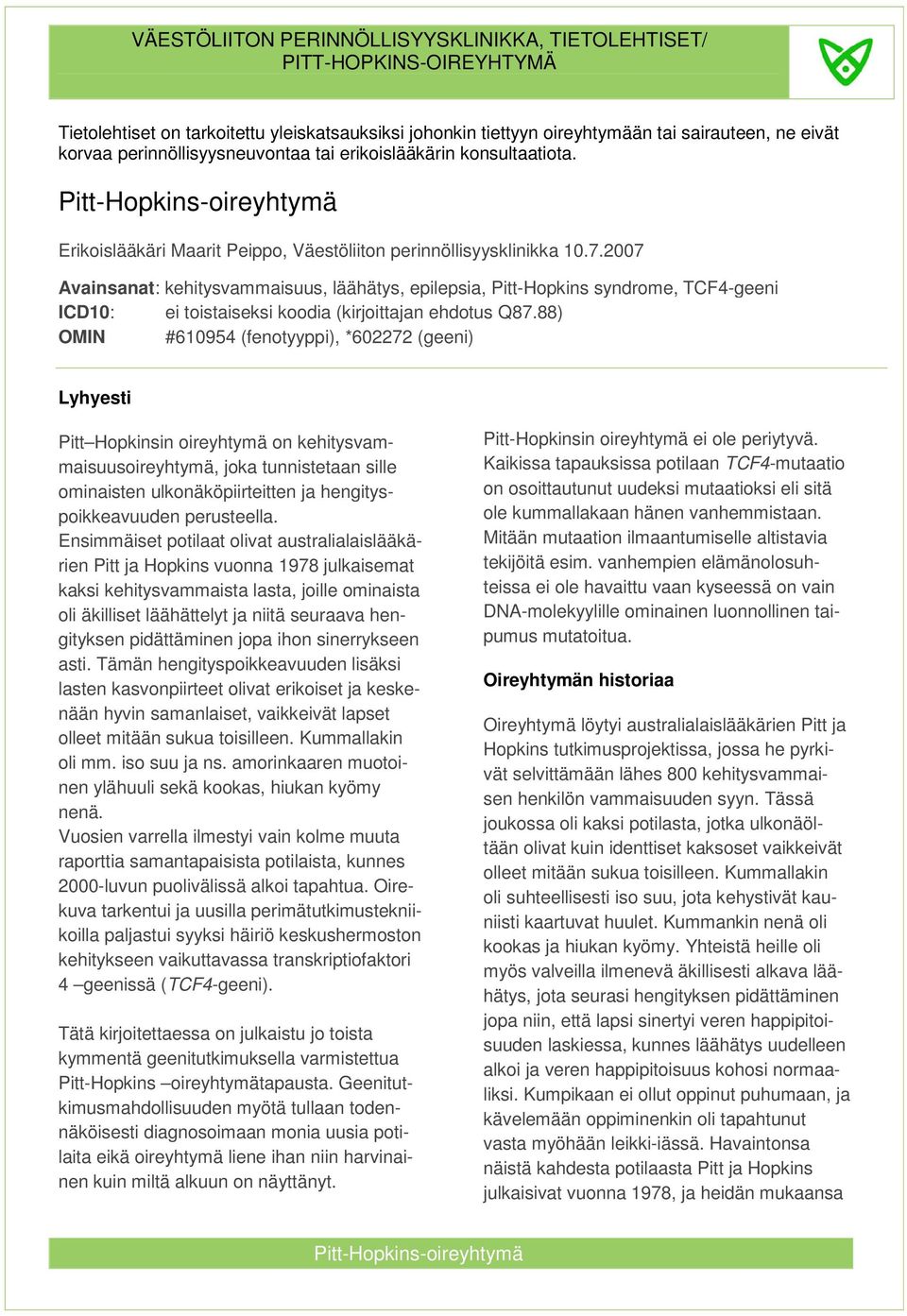 VÄESTÖLIITON PERINNÖLLISYYSKLINIKKA, TIETOLEHTISET/ PITT-HOPKINS-OIREYHTYMÄ

Tietolehtiset on tarkoitettu yleiskatsauksiksi johonkin tiettyyn oireyhtymään tai sairauteen, ne eivät korvaa perinnöllisyysneuvontaa tai erikoislääkärin konsultaatiota.

Pitt-Hopkins-oireyhtymä

Erikoislääkäri Maarit Peippo, Väestöliiton perinnöllisyysklinikka 10.7.2007

Avainsanat: kehitysvammaisuus, läähätys, epilepsia, Pitt-Hopkins syndrome, TCF4-geeni
ICD10: ei toistaiseksi koodia (kirjoittajan ehdotus Q87.88)
OMIN #610954 (fenotyyppi), *602272 (geeni)

Lyhyesti

Pitt–Hopkinsin oireyhtymä on kehitysvammaisuusoireyhtymä, joka tunnistetaan sille ominaisten ulkonäköpiirteitten ja hengityspoikkeavuuden perusteella.
Ensimmäiset potilaat olivat australialaislääkärien Pitt ja Hopkins vuonna 1978 julkaisemat kaksi kehitysvammaista lasta, joille ominaista oli äkilliset läähättelyt ja niitä seuraava hengityksen pidättäminen jopa ihon sinerrykseen asti. Tämän hengityspoikkeavuuden lisäksi lasten kasvonpiirteet olivat erikoiset ja keskenään hyvin samanlaiset, vaikkeivät lapset olleet mitään sukua toisilleen. Kummallakin oli mm. iso suu ja ns. amorinkaaren muotoinen ylähuuli sekä kookas, hiukan kyömy nenä.
Vuosien varrella ilmestyi vain kolme muuta raporttia samantapaisista potilaista, kunnes 2000-luvun puolivälissä alkoi tapahtua. Oirekuva tarkentui ja uusilla perimätutkimustekniikoilla paljastui syyksi häiriö keskushermoston kehitykseen vaikuttavassa transkriptiofaktori 4 –geenissä (TCF4-geeni).

Tätä kirjoitettaessa on julkaistu jo toista kymmentä geenitutkimuksella varmistettua Pitt-Hopkins –oireyhtymätapausta. Geenitutkimusmahdollisuuden myötä tullaan todennäköisesti diagnosoimaan monia uusia potilaita eikä oireyhtymä liene ihan niin harvinainen kuin miltä alkuun on näyttänyt.

Pitt-Hopkinsin oireyhtymä ei ole periytyvä. Kaikissa tapauksissa potilaan TCF4-mutaatio on osoittautunut uudeksi mutaatioksi eli sitä ole kummallakaan hänen vanhemmistaan. Mitään mutaation ilmaantumiselle altistavia tekijöitä esim. vanhempien elämänolosuhteissa ei ole havaittu vaan kyseessä on vain DNA-molekyylille ominainen luonnollinen taipumus mutatoitua.

Oireyhtymän historiaa

Oireyhtymä löytyi australialaislääkärien Pitt ja Hopkins tutkimusprojektissa, jossa he pyrkivät selvittämään lähes 800 kehitysvammaisen henkilön vammaisuuden syyn. Tässä joukossa oli kaksi potilasta, jotka ulkonäöltään olivat kuin identtiset kaksoset vaikkeivät olleet mitään sukua toisilleen. Kummallakin oli suhteellisesti iso suu, jota kehystivät kauniisti kaartuvat huulet. Kummankin nenä oli kookas ja hiukan kyömy. Yhteistä heille oli myös valveilla ilmenevä äkillisesti alkava läähätys, jota seurasi hengityksen pidättäminen jopa niin, että lapsi sinertyi veren happipitoisuuden laskiessa, kunnes läähätys uudelleen alkoi ja veren happipitoisuus kohosi normaaliksi. Kumpikaan ei ollut oppinut puhumaan, ja kävelemään oppiminenkin oli tapahtunut vasta myöhään leikki-iässä. Havaintonsa näistä kahdesta potilaasta Pitt ja Hopkins julkaisivat vuonna 1978, ja heidän mukaansa

Pitt-Hopkins-oireyhtymä